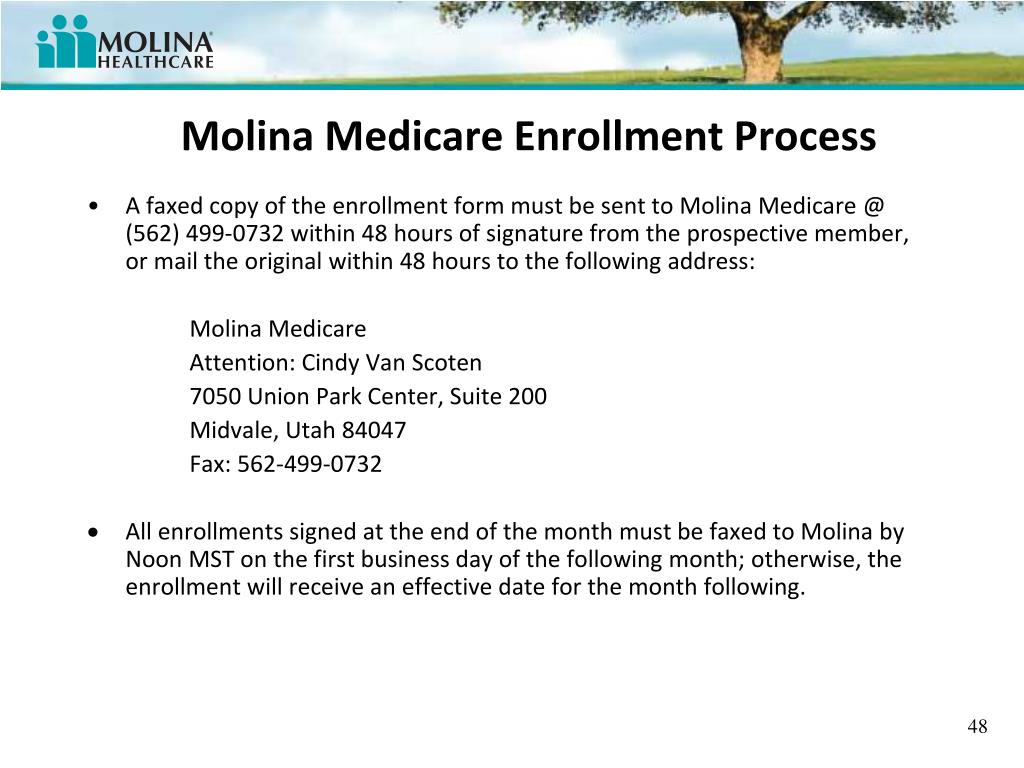 MOLINA
HEALTHCARE

Molina Medicare Enrollment Process

• A faxed copy of the enrollment form must be sent to Molina Medicare @ (562) 499-0732 within 48 hours of signature from the prospective member, or mail the original within 48 hours to the following address:

Molina Medicare
Attention: Cindy Van Scoten
7050 Union Park Center, Suite 200
Midvale, Utah 84047
Fax: 562-499-0732

• All enrollments signed at the end of the month must be faxed to Molina by Noon MST on the first business day of the following month; otherwise, the enrollment will receive an effective date for the month following.

48